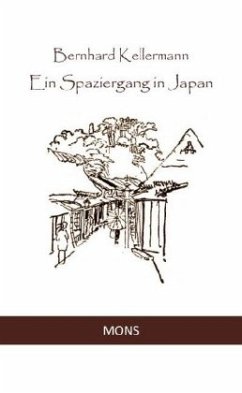 Bernhard Kellermann
Ein Spaziergang in Japan

MONS